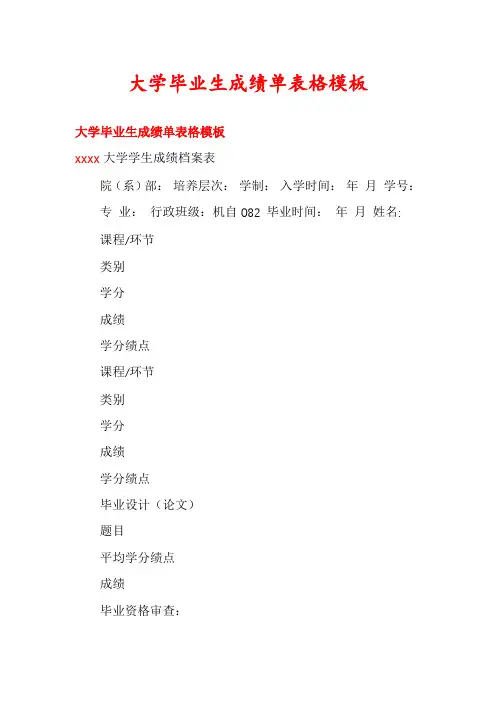 大学毕业生成绩单表格模板

大学毕业生成绩单表格模板

xxxx 大学学生成绩档案表

院（系）部： 培养层次： 学制： 入学时间： 年 月 学号：

专 业： 行政班级：机自 082 毕业时间： 年 月 姓名:

课程/环节

类别

学分

成绩

学分绩点

课程/环节

类别

学分

成绩

学分绩点

毕业设计（论文）

题目

平均学分绩点

成绩

毕业资格审查：